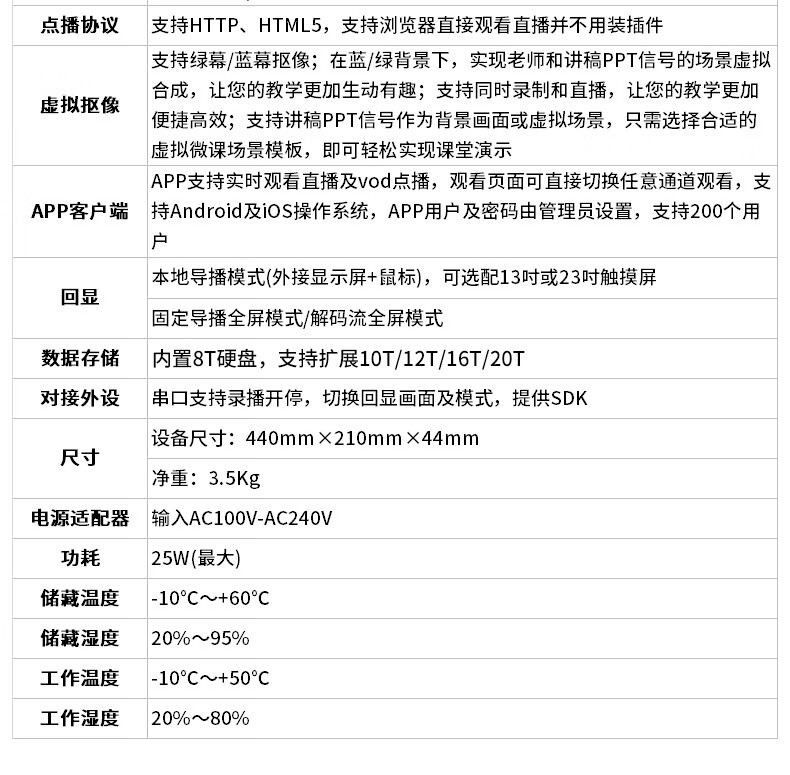 | | |
|---|---|
| 点播协议 | 支持HTTP、HTML5，支持浏览器直接观看直播并不用装插件 |
| 虚拟抠像 | 支持绿幕/蓝幕抠像；在蓝/绿背景下，实现老师和讲稿PPT信号的场景虚拟合成，让您的教学更加生动有趣；支持同时录制和直播，让您的教学更加便捷高效；支持讲稿PPT信号作为背景画面或虚拟场景，只需选择合适的虚拟微课场景模板，即可轻松实现课堂演示 |
| APP客户端 | APP支持实时观看直播及vod点播，观看页面可直接切换任意通道观看，支持Android及iOS操作系统，APP用户及密码由管理员设置，支持200个用户 |
| 回显 | 本地导播模式(外接显示屏+鼠标)，可选配13吋或23吋触摸屏 |
| | 固定导播全屏模式/解码流全屏模式 |
| 数据存储 | 内置8T硬盘，支持扩展10T/12T/16T/20T |
| 对接外设 | 串口支持录播开停，切换回显画面及模式，提供SDK |
| 尺寸 | 设备尺寸：440mm×210mm×44mm |
| | 净重：3.5Kg |
| 电源适配器 | 输入AC100V-AC240V |
| 功耗 | 25W(最大) |
| 储藏温度 | -10°C～+60°C |
| 储藏湿度 | 20%～95% |
| 工作温度 | -10°C～+50°C |
| 工作湿度 | 20%～80% |